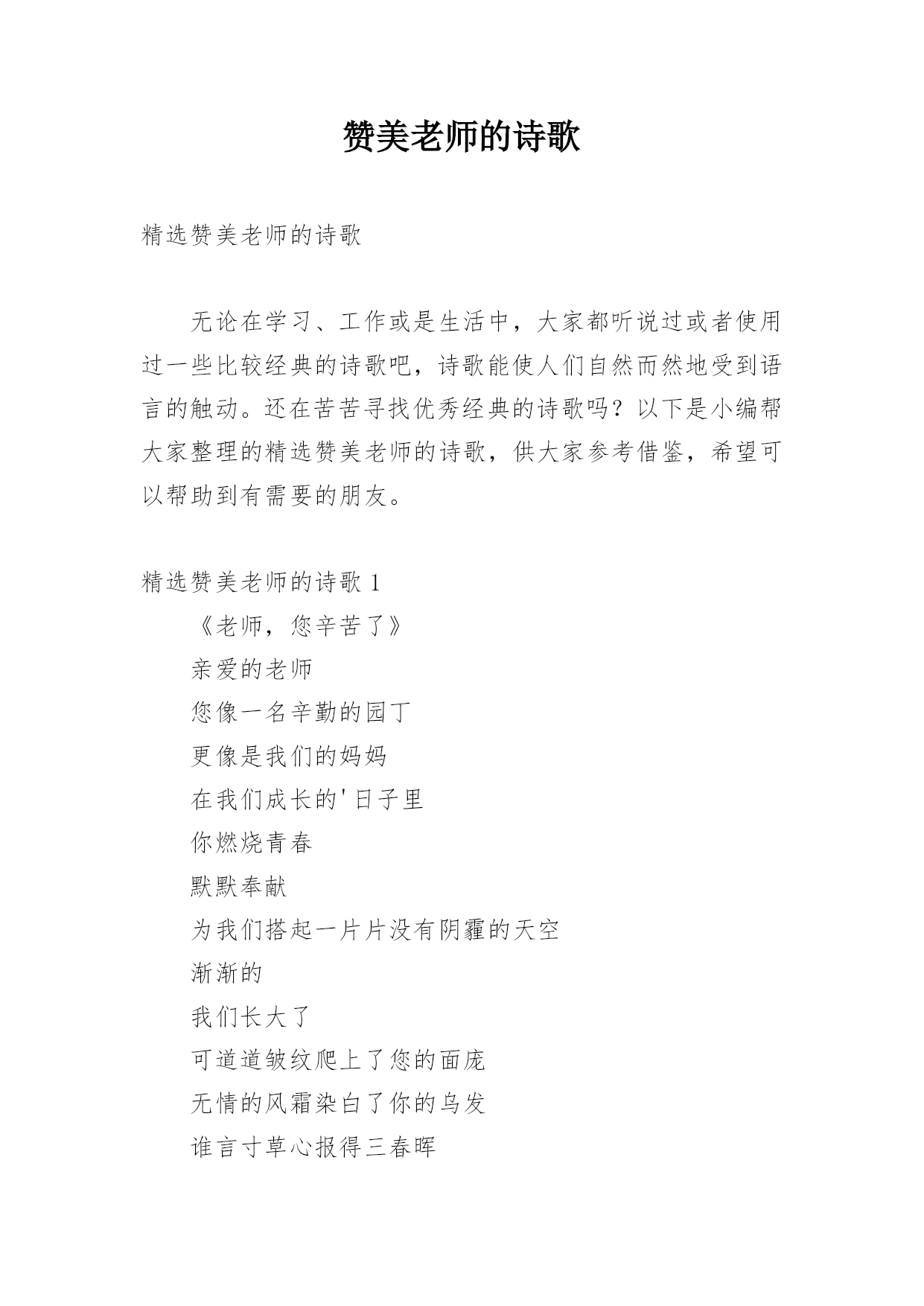 赞美老师的诗歌

精选赞美老师的诗歌

无论在学习、工作或是生活中，大家都听说过或者使用过一些比较经典的诗歌吧，诗歌能使人们自然而然地受到语言的触动。还在苦苦寻找优秀经典的诗歌吗？以下是小编帮大家整理的精选赞美老师的诗歌，供大家参考借鉴，希望可以帮助到有需要的朋友。

精选赞美老师的诗歌 1

《老师，您辛苦了》

亲爱的老师

您像一名辛勤的园丁

更像是我们的妈妈

在我们成长的'日子里

你燃烧青春

默默奉献

为我们搭起一片片没有阴霾的天空

渐渐的

我们长大了

可道道皱纹爬上了您的面庞

无情的风霜染白了你的乌发

谁言寸草心报得三春晖